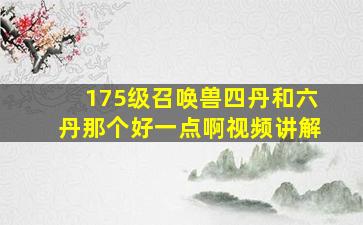 175级召唤兽四丹和六丹那个好一点啊视频讲解